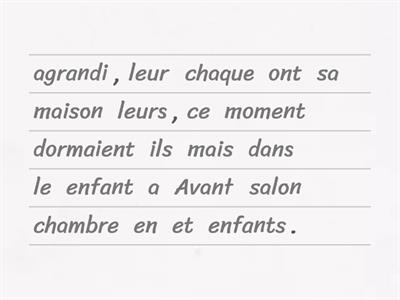 agrandi , leur chaque ont sa
maison leurs , ce moment
dormaient ils mais dans
le enfant a Avant salon
chambre en et enfants .